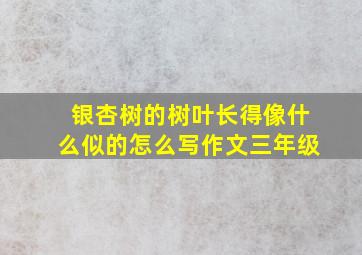 银杏树的树叶长得像什么似的怎么写作文三年级